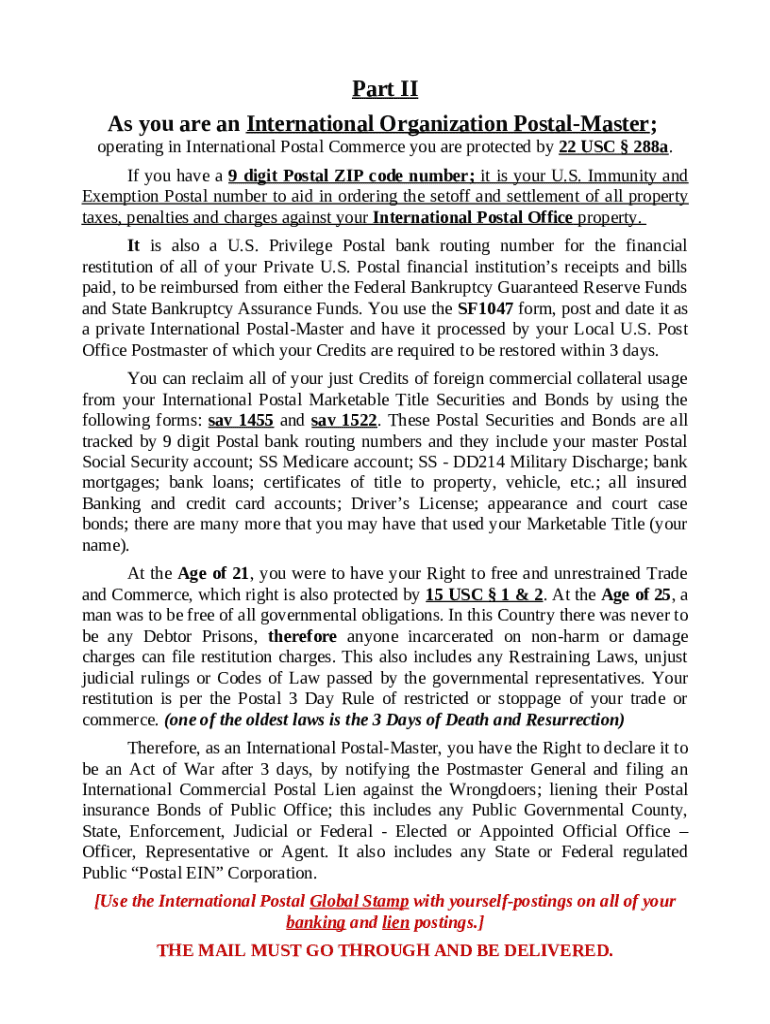 Part II

As you are an International Organization Postal-Master;

operating in International Postal Commerce you are protected by 22 USC § 288a.

If you have a 9 digit Postal ZIP code number; it is your U.S. Immunity and Exemption Postal number to aid in ordering the setoff and settlement of all property taxes, penalties and charges against your International Postal Office property.

It is also a U.S. Privilege Postal bank routing number for the financial restitution of all of your Private U.S. Postal financial institution's receipts and bills paid, to be reimbursed from either the Federal Bankruptcy Guaranteed Reserve Funds and State Bankruptcy Assurance Funds. You use the SF1047 form, post and date it as a private International Postal-Master and have it processed by your Local U.S. Post Office Postmaster of which your Credits are required to be restored within 3 days.

You can reclaim all of your just Credits of foreign commercial collateral usage from your International Postal Marketable Title Securities and Bonds by using the following forms: sav 1455 and sav 1522. These Postal Securities and Bonds are all tracked by 9 digit Postal bank routing numbers and they include your master Postal Social Security account; SS Medicare account; SS - DD214 Military Discharge; bank mortgages; bank loans; certificates of title to property, vehicle, etc.; all insured Banking and credit card accounts; Driver's License; appearance and court case bonds; there are many more that you may have that used your Marketable Title (your name).

At the Age of 21, you were to have your Right to free and unrestrained Trade and Commerce, which right is also protected by 15 USC § 1 & 2. At the Age of 25, a man was to be free of all governmental obligations. In this Country there was never to be any Debtor Prisons, therefore anyone incarcerated on non-harm or damage charges can file restitution charges. This also includes any Restraining Laws, unjust judicial rulings or Codes of Law passed by the governmental representatives. Your restitution is per the Postal 3 Day Rule of restricted or stoppage of your trade or commerce. (one of the oldest laws is the 3 Days of Death and Resurrection)

Therefore, as an International Postal-Master, you have the Right to declare it to be an Act of War after 3 days, by notifying the Postmaster General and filing an International Commercial Postal Lien against the Wrongdoers; liening their Postal insurance Bonds of Public Office; this includes any Public Governmental County, State, Enforcement, Judicial or Federal - Elected or Appointed Official Office – Officer, Representative or Agent. It also includes any State or Federal regulated Public "Postal EIN" Corporation.

[Use the International Postal Global Stamp with yourself-postings on all of your banking and lien postings.]

THE MAIL MUST GO THROUGH AND BE DELIVERED.